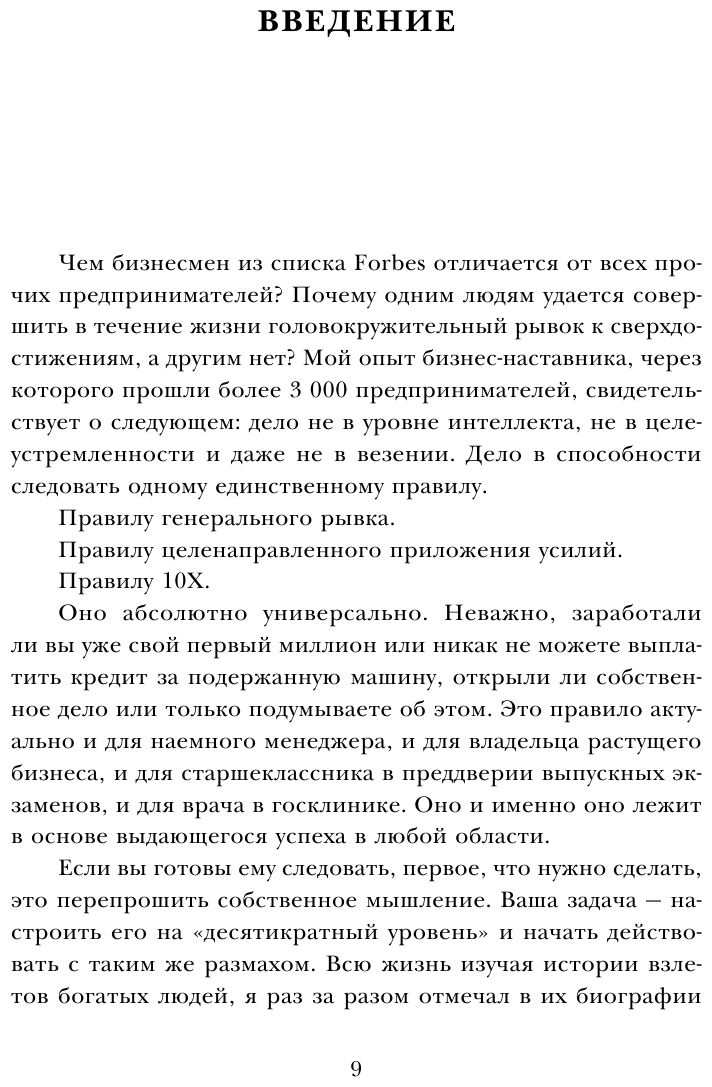 ВВЕДЕНИЕ

Чем бизнесмен из списка Forbes отличается от всех прочих предпринимателей? Почему одним людям удается совершить в течение жизни головокружительный рывок к сверхдостижениям, а другим нет? Мой опыт бизнес-наставника, через которого прошли более 3 000 предпринимателей, свидетельствует о следующем: дело не в уровне интеллекта, не в целеустремленности и даже не в везении. Дело в способности следовать одному единственному правилу.

Правилу генерального рывка.

Правилу целенаправленного приложения усилий.

Правилу 10X.

Оно абсолютно универсально. Неважно, заработали ли вы уже свой первый миллион или никак не можете выплатить кредит за подержанную машину, открыли ли собственное дело или только подумываете об этом. Это правило актуально и для наемного менеджера, и для владельца растущего бизнеса, и для старшеклассника в преддверии выпускных экзаменов, и для врача в госклинике. Оно и именно оно лежит в основе выдающегося успеха в любой области.

Если вы готовы ему следовать, первое, что нужно сделать, это перепрошить собственное мышление. Ваша задача — настроить его на «десятикратный уровень» и начать действовать с таким же размахом. Всю жизнь изучая истории взлетов богатых людей, я раз за разом отмечал в их биографии

9